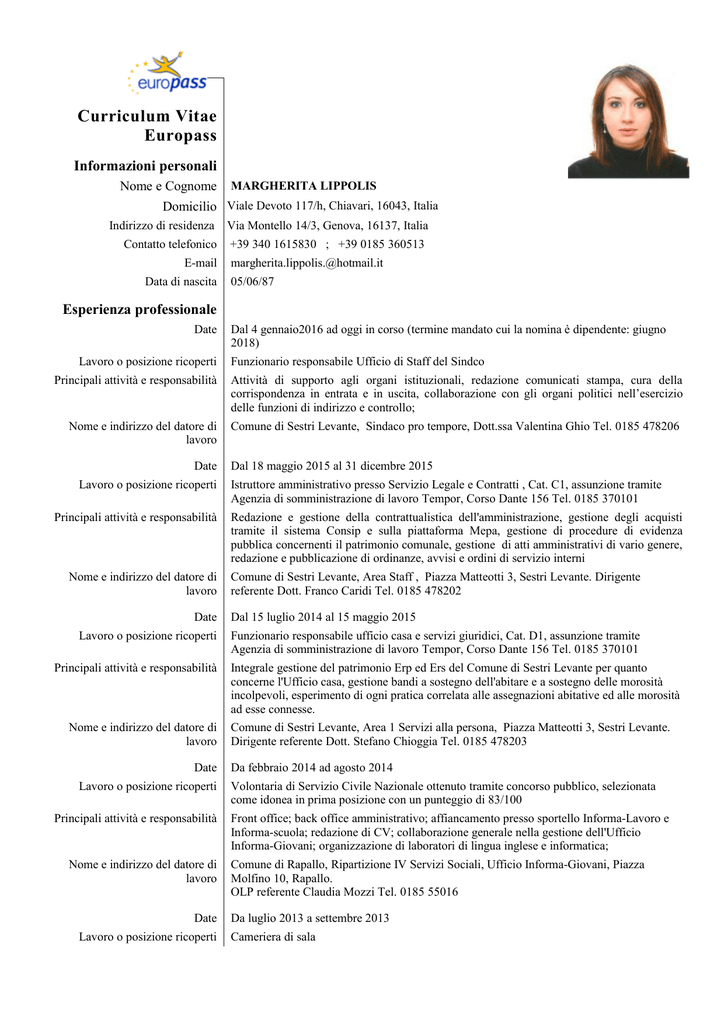 europass

Curriculum Vitae Europass

Informazioni personali

Nome e Cognome MARGHERITA LIPPOLIS

Domicilio Viale Devoto 117/h, Chiavari, 16043, Italia

Indirizzo di residenza Via Montello 14/3, Genova, 16137, Italia

Contatto telefonico +39 340 1615830 ; +39 0185 360513

E-mail margherita.lippolis.@hotmail.it

Data di nascita 05/06/87

Esperienza professionale

Date Dal 4 gennaio2016 ad oggi in corso (termine mandato cui la nomina è dipendente: giugno 2018)

Lavoro o posizione ricoperti Funzionario responsabile Ufficio di Staff del Sindco

Principali attività e responsabilità Attività di supporto agli organi istituzionali, redazione comunicati stampa, cura della corrispondenza in entrata e in uscita, collaborazione con gli organi politici nell'esercizio delle funzioni di indirizzo e controllo;

Nome e indirizzo del datore di lavoro Comune di Sestri Levante, Sindaco pro tempore, Dott.ssa Valentina Ghio Tel. 0185 478206

Date Dal 18 maggio 2015 al 31 dicembre 2015

Lavoro o posizione ricoperti Istruttore amministrativo presso Servizio Legale e Contratti , Cat. C1, assunzione tramite Agenzia di somministrazione di lavoro Tempor, Corso Dante 156 Tel. 0185 370101

Principali attività e responsabilità Redazione e gestione della contrattualistica dell'amministrazione, gestione degli acquisti tramite il sistema Consip e sulla piattaforma Mepa, gestione di procedure di evidenza pubblica concernenti il patrimonio comunale, gestione di atti amministrativi di vario genere, redazione e pubblicazione di ordinanze, avvisi e ordini di servizio interni

Nome e indirizzo del datore di lavoro Comune di Sestri Levante, Area Staff , Piazza Matteotti 3, Sestri Levante. Dirigente referente Dott. Franco Caridi Tel. 0185 478202

Date Dal 15 luglio 2014 al 15 maggio 2015

Lavoro o posizione ricoperti Funzionario responsabile ufficio casa e servizi giuridici, Cat. D1, assunzione tramite Agenzia di somministrazione di lavoro Tempor, Corso Dante 156 Tel. 0185 370101

Principali attività e responsabilità Integrale gestione del patrimonio Erp ed Ers del Comune di Sestri Levante per quanto concerne l'Ufficio casa, gestione bandi a sostegno dell'abitare e a sostegno delle morosità incolpevoli, esperimento di ogni pratica correlata alle assegnazioni abitative ed alle morosità ad esse connesse.

Nome e indirizzo del datore di lavoro Comune di Sestri Levante, Area 1 Servizi alla persona, Piazza Matteotti 3, Sestri Levante. Dirigente referente Dott. Stefano Chioggia Tel. 0185 478203

Date Da febbraio 2014 ad agosto 2014

Lavoro o posizione ricoperti Volontaria di Servizio Civile Nazionale ottenuto tramite concorso pubblico, selezionata come idonea in prima posizione con un punteggio di 83/100

Principali attività e responsabilità Front office; back office amministrativo; affiancamento presso sportello Informa-Lavoro e Informa-scuola; redazione di CV; collaborazione generale nella gestione dell'Ufficio Informa-Giovani; organizzazione di laboratori di lingua inglese e informatica;

Nome e indirizzo del datore di lavoro Comune di Rapallo, Ripartizione IV Servizi Sociali, Ufficio Informa-Giovani, Piazza Molfino 10, Rapallo.
OLP referente Claudia Mozzi Tel. 0185 55016

Date Da luglio 2013 a settembre 2013

Lavoro o posizione ricoperti Cameriera di sala